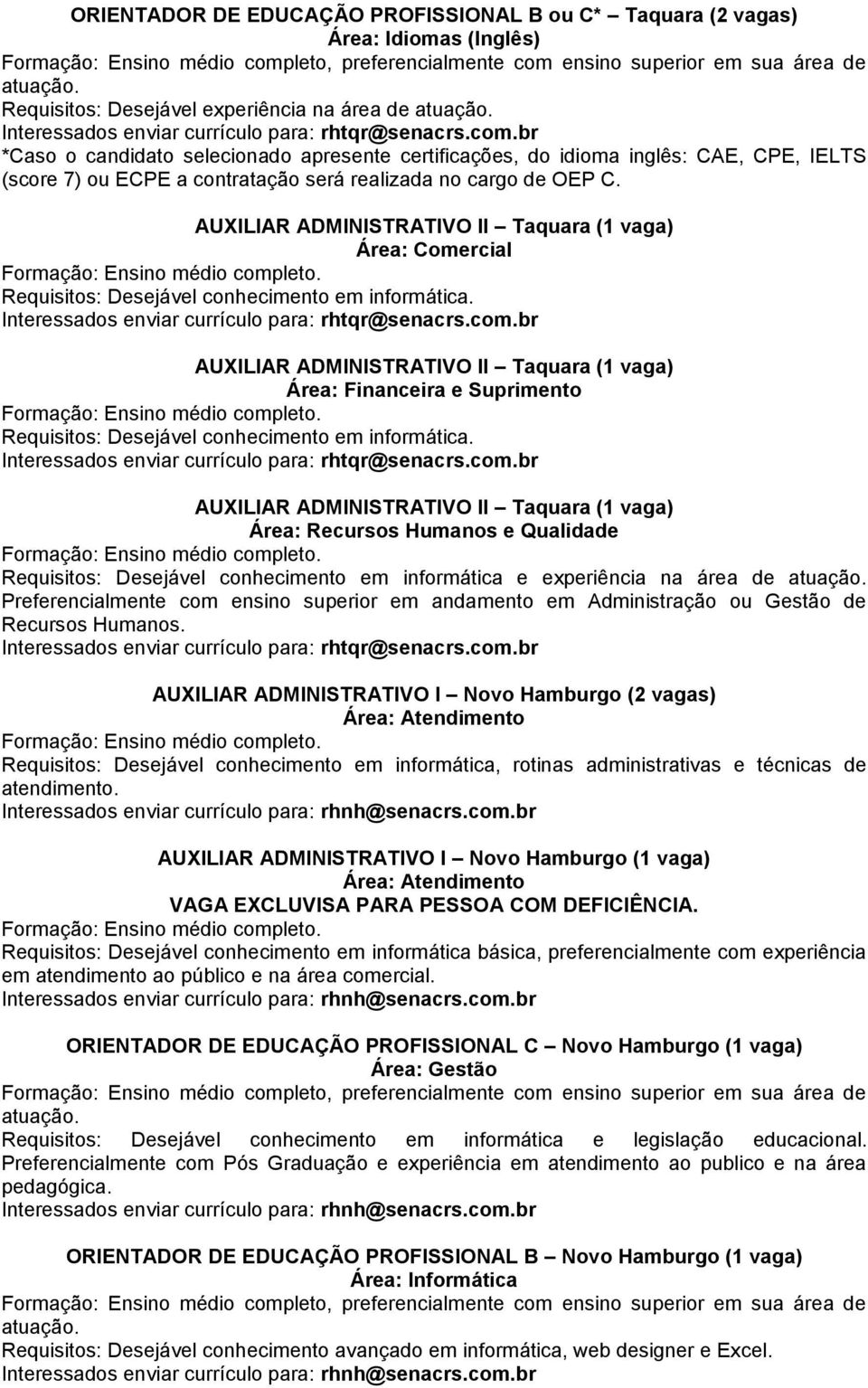 ORIENTADOR DE EDUCAÇÃO PROFISSIONAL B ou C* – Taquara (2 vagas)
Área: Idiomas (Inglês)
Formação: Ensino médio completo, preferencialmente com ensino superior em sua área de atuação.
Requisitos: Desejável experiência na área de atuação.
Interessados enviar currículo para: rhtqr@senacrs.com.br
*Caso o candidato selecionado apresente certificações, do idioma inglês: CAE, CPE, IELTS (score 7) ou ECPE a contratação será realizada no cargo de OEP C.

AUXILIAR ADMINISTRATIVO II – Taquara (1 vaga)
Área: Comercial
Formação: Ensino médio completo.
Requisitos: Desejável conhecimento em informática.
Interessados enviar currículo para: rhtqr@senacrs.com.br

AUXILIAR ADMINISTRATIVO II – Taquara (1 vaga)
Área: Financeira e Suprimento
Formação: Ensino médio completo.
Requisitos: Desejável conhecimento em informática.
Interessados enviar currículo para: rhtqr@senacrs.com.br

AUXILIAR ADMINISTRATIVO II – Taquara (1 vaga)
Área: Recursos Humanos e Qualidade
Formação: Ensino médio completo.
Requisitos: Desejável conhecimento em informática e experiência na área de atuação. Preferencialmente com ensino superior em andamento em Administração ou Gestão de Recursos Humanos.
Interessados enviar currículo para: rhtqr@senacrs.com.br

AUXILIAR ADMINISTRATIVO I – Novo Hamburgo (2 vagas)
Área: Atendimento
Formação: Ensino médio completo.
Requisitos: Desejável conhecimento em informática, rotinas administrativas e técnicas de atendimento.
Interessados enviar currículo para: rhnh@senacrs.com.br

AUXILIAR ADMINISTRATIVO I – Novo Hamburgo (1 vaga)
Área: Atendimento
VAGA EXCLUVISA PARA PESSOA COM DEFICIÊNCIA.
Formação: Ensino médio completo.
Requisitos: Desejável conhecimento em informática básica, preferencialmente com experiência em atendimento ao público e na área comercial.
Interessados enviar currículo para: rhnh@senacrs.com.br

ORIENTADOR DE EDUCAÇÃO PROFISSIONAL C – Novo Hamburgo (1 vaga)
Área: Gestão
Formação: Ensino médio completo, preferencialmente com ensino superior em sua área de atuação.
Requisitos: Desejável conhecimento em informática e legislação educacional. Preferencialmente com Pós Graduação e experiência em atendimento ao publico e na área pedagógica.
Interessados enviar currículo para: rhnh@senacrs.com.br

ORIENTADOR DE EDUCAÇÃO PROFISSIONAL B – Novo Hamburgo (1 vaga)
Área: Informática
Formação: Ensino médio completo, preferencialmente com ensino superior em sua área de atuação.
Requisitos: Desejável conhecimento avançado em informática, web designer e Excel.
Interessados enviar currículo para: rhnh@senacrs.com.br